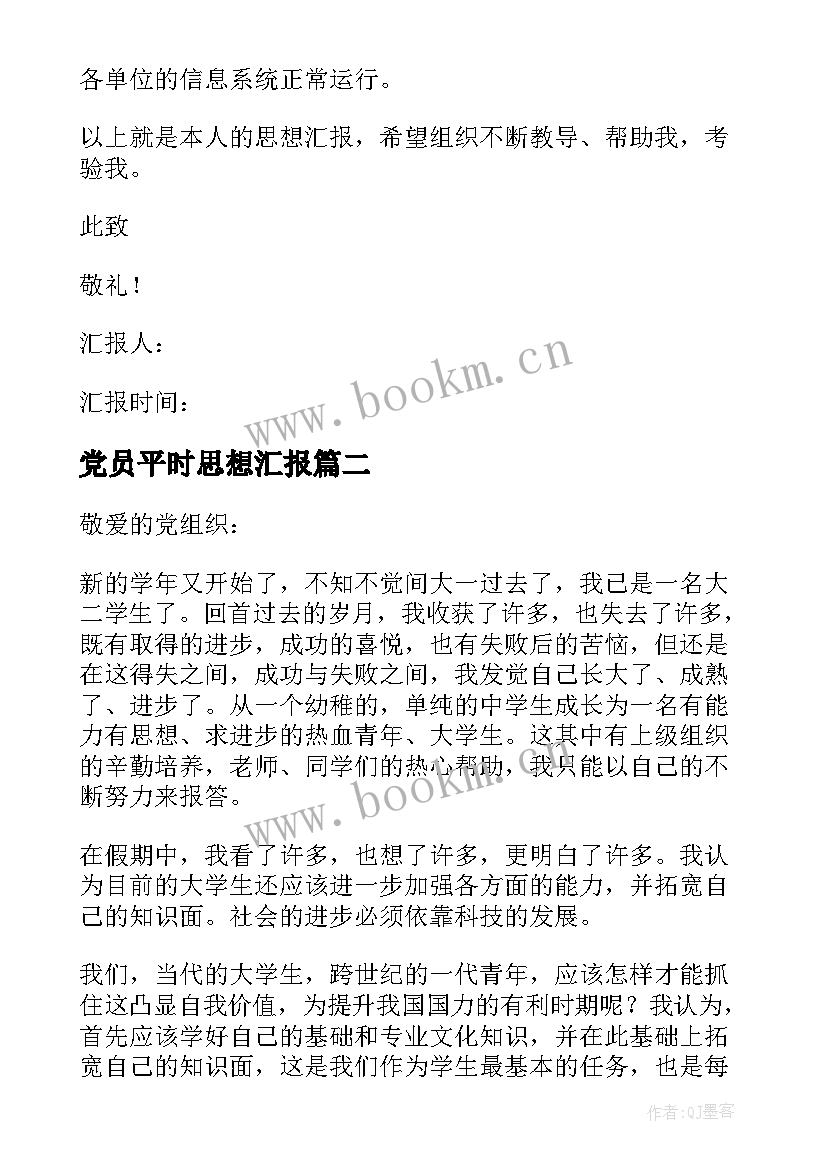 各单位的信息系统正常运行。

以上就是本人的思想汇报，希望组织不断教导、帮助我，考验我。

此致

敬礼！

汇报人：

汇报时间：

www.bookm.cn

党员平时思想汇报篇二

敬爱的党组织：

新的学年又开始了，不知不觉间大一过去了，我已是一名大二学生了。回首过去的岁月，我收获了许多，也失去了许多，既有取得的进步，成功的喜悦，也有失败后的苦恼，但还是在这得失之间，成功与失败之间，我发觉自己长大了、成熟了、进步了。从一个幼稚的，单纯的中学生成长为一名有能力有思想、求进步的热血青年、大学生。这其中有上级组织的辛勤培养，老师、同学们的热心帮助，我只能以自己的不断努力来报答。

www.bookm.cn

在假期中，我看了许多，也想了许多，更明白了许多。我认为目前的大学生还应该进一步加强各方面的能力，并拓宽自己的知识面。社会的进步必须依靠科技的发展。

我们，当代的大学生，跨世纪的一代青年，应该怎样才能抓住这凸显自我价值，为提升我国国力的有利时期呢？我认为，首先应该学好自己的基础和专业文化知识，并在此基础上拓宽自己的知识面，这是我们作为学生最基本的任务，也是每

作者：QJ墨客